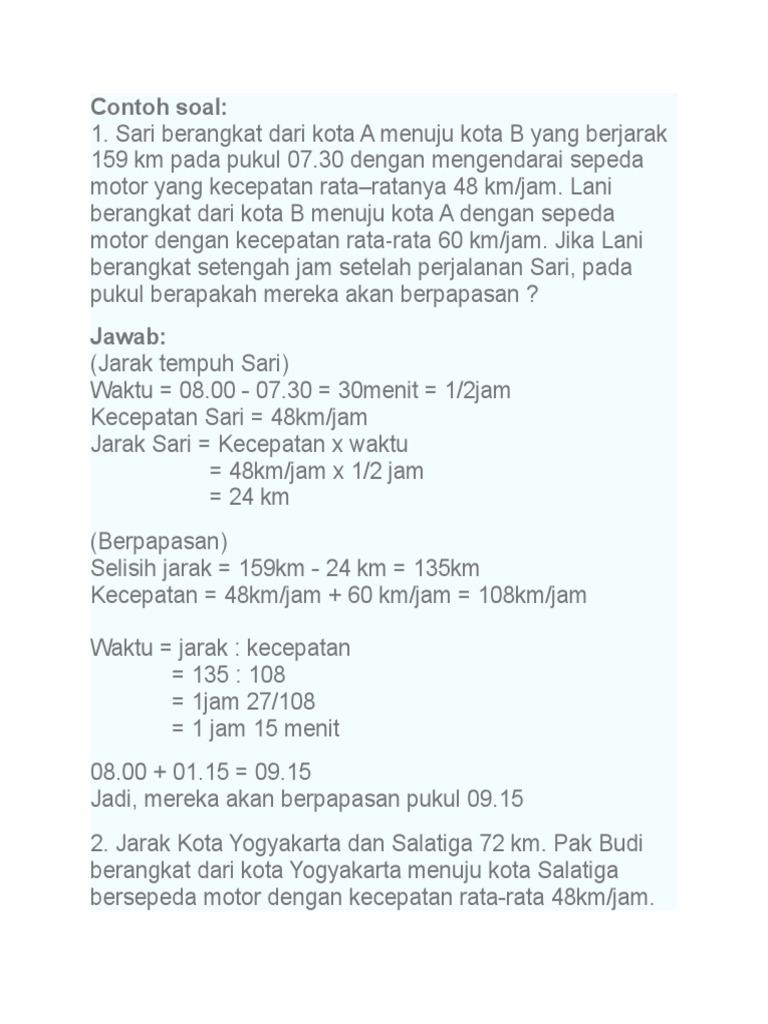 Contoh soal:
1. Sari berangkat dari kota A menuju kota B yang berjarak 159 km pada pukul 07.30 dengan mengendarai sepeda motor yang kecepatan rata–ratanya 48 km/jam. Lani berangkat dari kota B menuju kota A dengan sepeda motor dengan kecepatan rata-rata 60 km/jam. Jika Lani berangkat setengah jam setelah perjalanan Sari, pada pukul berapakah mereka akan berpapasan ?

Jawab:
(Jarak tempuh Sari)
Waktu = 08.00 - 07.30 = 30menit = 1/2jam
Kecepatan Sari = 48km/jam
Jarak Sari = Kecepatan x waktu
= 48km/jam x 1/2 jam
= 24 km

(Berpapasan)
Selisih jarak = 159km - 24 km = 135km
Kecepatan = 48km/jam + 60 km/jam = 108km/jam

Waktu = jarak : kecepatan
= 135 : 108
= 1jam 27/108
= 1 jam 15 menit

08.00 + 01.15 = 09.15
Jadi, mereka akan berpapasan pukul 09.15

2. Jarak Kota Yogyakarta dan Salatiga 72 km. Pak Budi berangkat dari kota Yogyakarta menuju kota Salatiga bersepeda motor dengan kecepatan rata-rata 48km/jam.